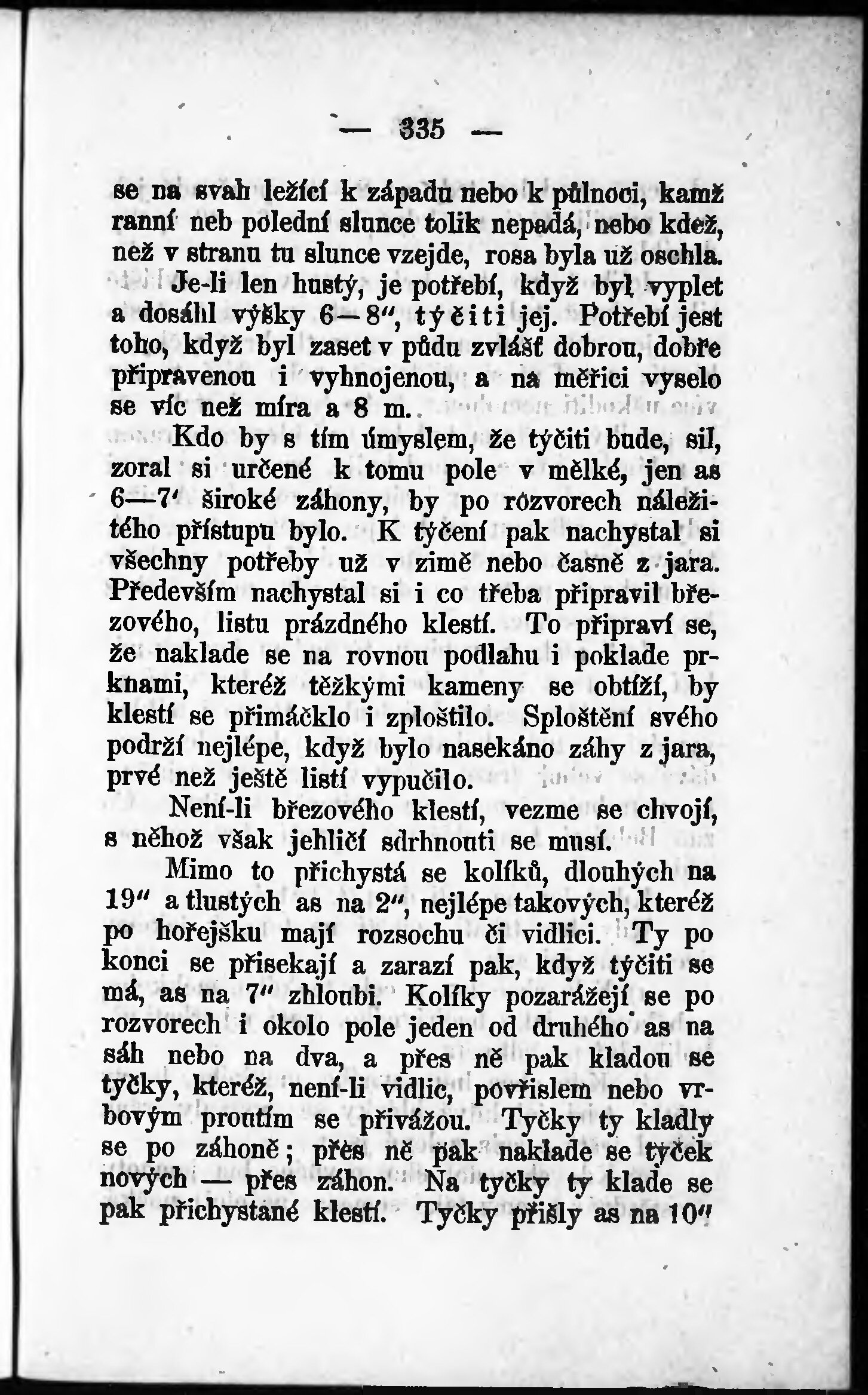 — 335 —

se na svah ležící k západu nebo k půlnoci, kamž ranní neb polední slunce tolik nepadá, nebo kdež, než v stranu tu slunce vzejde, rosa byla už oschla.

Je-li len hustý, je potřebí, když byl vyplet a dosáhl výšky 6—8″, týčiti jej. Potřebí jest toho, když byl zaset v půdu zvlášť dobrou, dobře připravenou i vyhnojenou, a na měřici vyselo se víc než míra a 8 m.

Kdo by s tím úmyslem, že týčiti bude, sil, zoral si určené k tomu pole v mělké, jen as 6—7′ široké záhony, by po rozvorech náležitého přístupu bylo. K týčení pak nachystal si všechny potřeby už v zimě nebo časně z jara. Především nachystal si i co třeba připravil březového, listu prázdného klestí. To připraví se, že naklade se na rovnou podlahu i poklade prknami, kteréž těžkými kameny se obtíží, by klestí se přimáčklo i zploštilo. Sploštění svého podrží nejlépe, když bylo nasekáno záhy z jara, prvé než ještě listí vypučilo.

Není-li březového klestí, vezme se chvojí, s něhož však jehličí sdrhnouti se musí.

Mimo to přichystá se kolíků, dlouhých na 19″ a tlustých as na 2″, nejlépe takových, kteréž po hořejšku mají rozsochu či vidlici. Ty po konci se přisekají a zarazí pak, když týčiti se má, as na 7″ zhloubi. Kolíky pozarážejí se po rozvorech i okolo pole jeden od druhého as na sáh nebo na dva, a přes ně pak kladou se tyčky, kteréž, není-li vidlic, povřislem nebo vrbovým proutím se přivážou. Tyčky ty kladly se po záhoně; přes ně pak naklade se tyček nových — přes záhon. Na tyčky ty klade se pak přichystané klestí. Tyčky přišly as na 10″